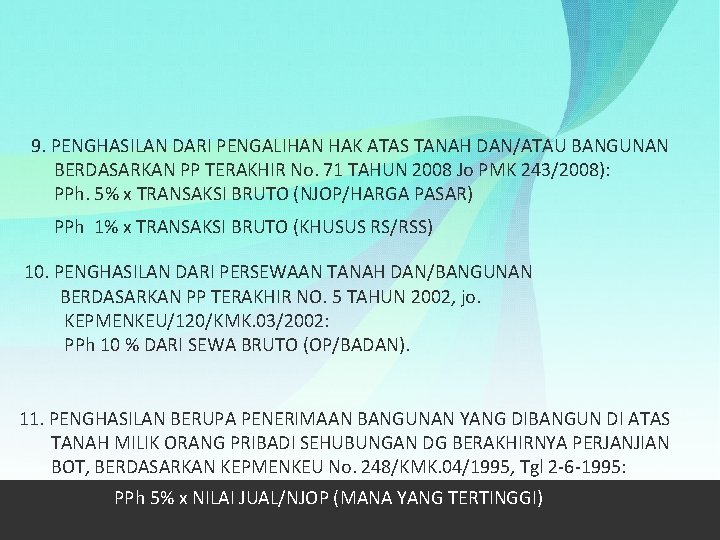 9. PENGHASILAN DARI PENGALIHAN HAK ATAS TANAH DAN/ATAU BANGUNAN BERDASARKAN PP TERAKHIR No. 71 TAHUN 2008 Jo PMK 243/2008):
PPh. 5% x TRANSAKSI BRUTO (NJOP/HARGA PASAR)

PPh 1% x TRANSAKSI BRUTO (KHUSUS RS/RSS)

10. PENGHASILAN DARI PERSEWAAN TANAH DAN/BANGUNAN BERDASARKAN PP TERAKHIR NO. 5 TAHUN 2002, jo. KEPMENKEU/120/KMK.03/2002:
PPh 10 % DARI SEWA BRUTO (OP/BADAN).

11. PENGHASILAN BERUPA PENERIMAAN BANGUNAN YANG DIBANGUN DI ATAS TANAH MILIK ORANG PRIBADI SEHUBUNGAN DG BERAKHIRNYA PERJANJIAN BOT, BERDASARKAN KEPMENKEU No. 248/KMK.04/1995, Tgl 2-6-1995:
PPh 5% x NILAI JUAL/NJOP (MANA YANG TERTINGGI)